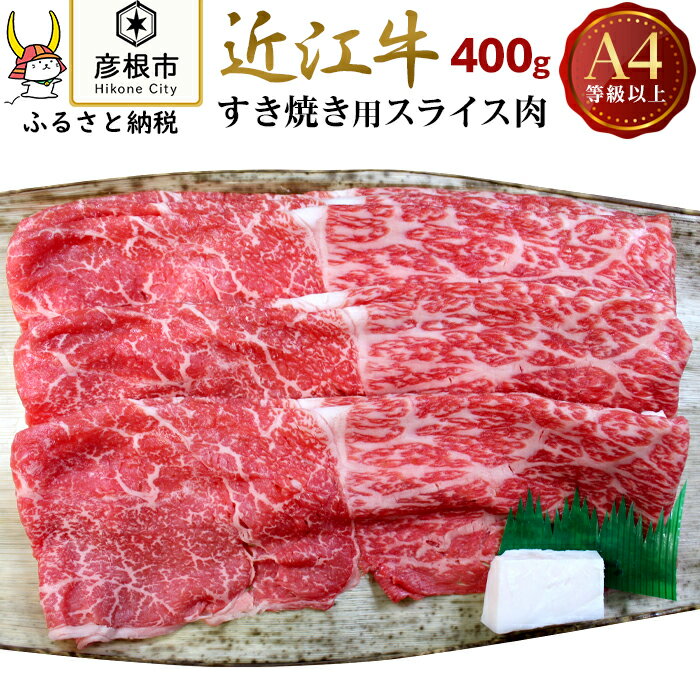 彦根市
Hikone City
ふるさと納税

近江牛 400g
すき焼き用スライス肉

A4
等級以上